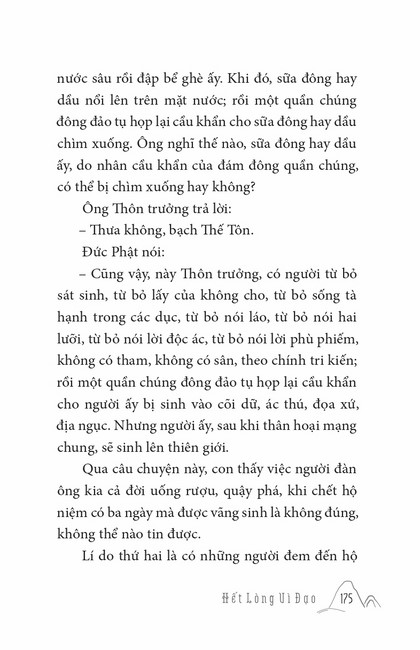 nước sâu rồi đập bể ghè ấy. Khi đó, sữa đông hay dầu nổi lên trên mặt nước; rồi một quần chúng đông đảo tụ họp lại cầu khẩn cho sữa đông hay dầu chìm xuống. Ông nghĩ thế nào, sữa đông hay dầu ấy, do nhân cầu khẩn của đám đông quần chúng, có thể bị chìm xuống hay không?

Ông Thôn trưởng trả lời:

– Thưa không, bạch Thế Tôn.

Đức Phật nói:

– Cũng vậy, này Thôn trưởng, có người từ bỏ sát sinh, từ bỏ lấy của không cho, từ bỏ sống tà hạnh trong các dục, từ bỏ nói láo, từ bỏ nói hai lưỡi, từ bỏ nói lời độc ác, từ bỏ nói lời phù phiếm, không có tham, không có sân, theo chính tri kiến; rồi một quần chúng đông đảo tụ họp lại cầu khẩn cho người ấy bị sinh vào cõi dữ, ác thú, đọa xứ, địa ngục. Nhưng người ấy, sau khi thân hoại mạng chung, sẽ sinh lên thiên giới.

Qua câu chuyện này, con thấy việc người đàn ông kia cả đời uống rượu, quậy phá, khi chết hộ niệm có ba ngày mà được vãng sinh là không đúng, không thể nào tin được.

Lí do thứ hai là có những người đem đến hộ

Hết Lòng Vì Đạo 175